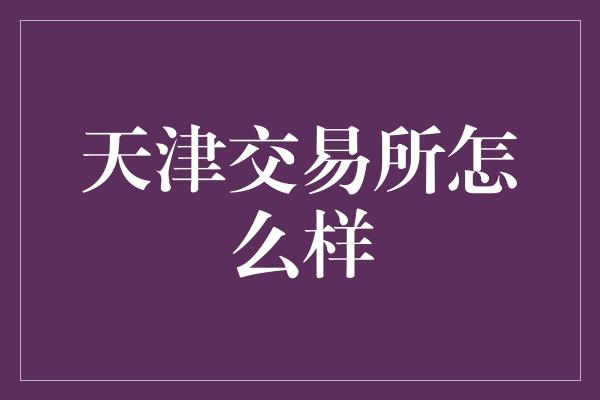 天津交易所怎么样